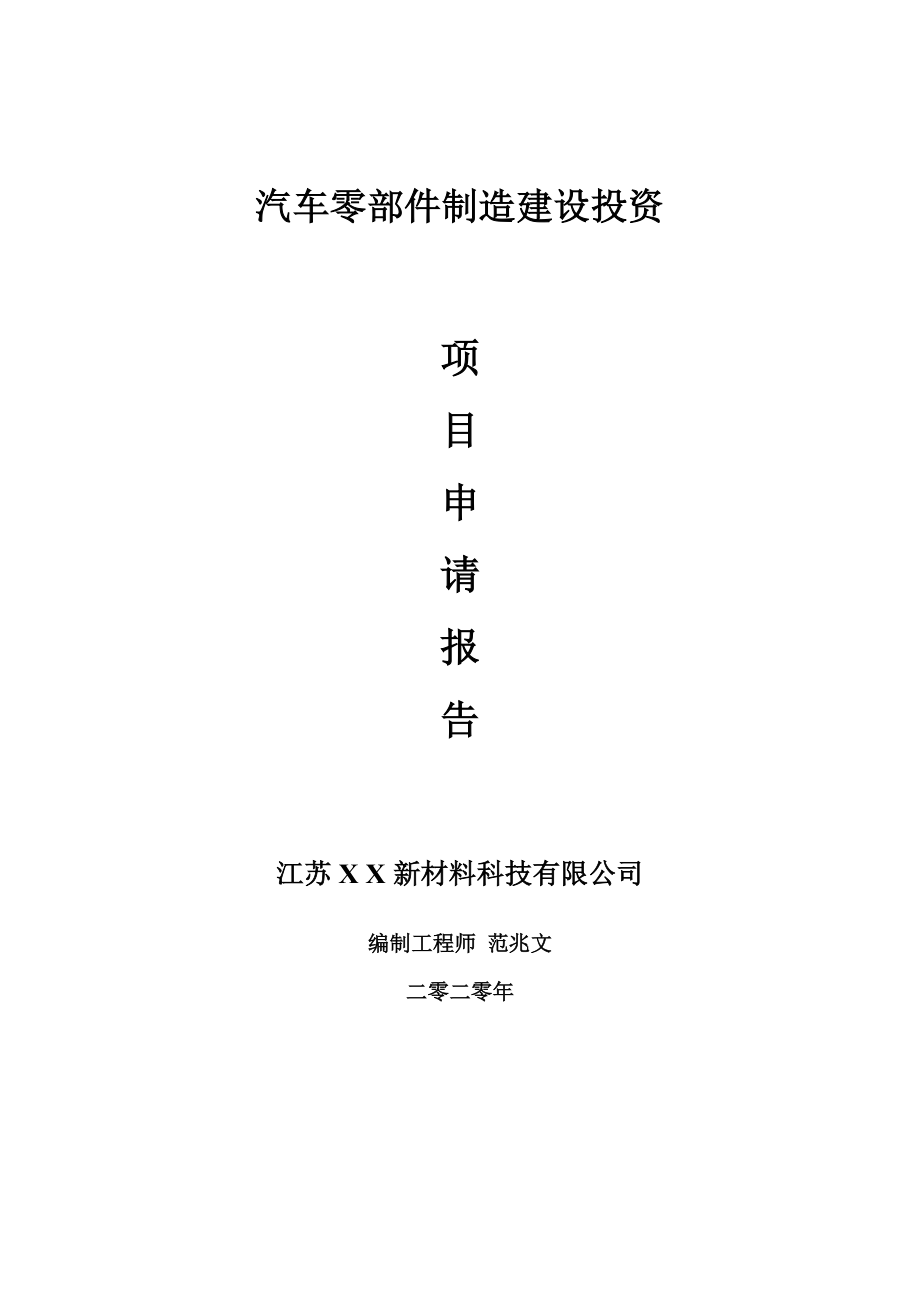 汽车零部件制造建设投资

项

目

申

请

报

告

江苏 X X 新材料科技有限公司

编制工程师 范兆文

二零二零年